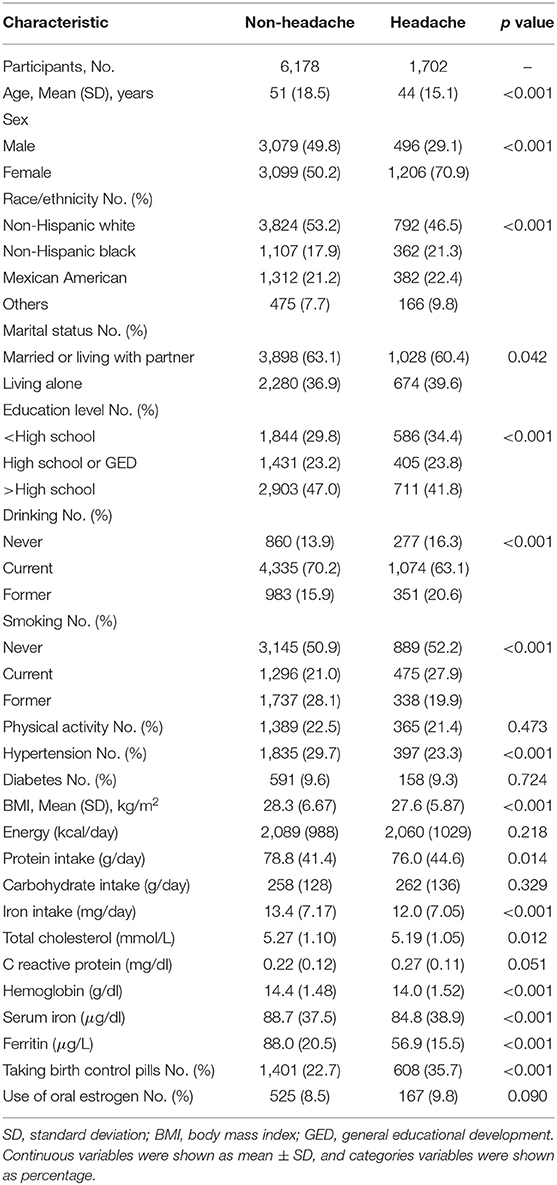 | Characteristic | Non-headache | Headache | *p* value |
|---|---|---|---|
| Participants, No. | 6,178 | 1,702 | – |
| Age, Mean (SD), years | 51 (18.5) | 44 (15.1) | <0.001 |
| Sex | | | |
| Male | 3,079 (49.8) | 496 (29.1) | <0.001 |
| Female | 3,099 (50.2) | 1,206 (70.9) | |
| Race/ethnicity No. (%) | | | |
| Non-Hispanic white | 3,824 (53.2) | 792 (46.5) | <0.001 |
| Non-Hispanic black | 1,107 (17.9) | 362 (21.3) | |
| Mexican American | 1,312 (21.2) | 382 (22.4) | |
| Others | 475 (7.7) | 166 (9.8) | |
| Marital status No. (%) | | | |
| Married or living with partner | 3,898 (63.1) | 1,028 (60.4) | 0.042 |
| Living alone | 2,280 (36.9) | 674 (39.6) | |
| Education level No. (%) | | | |
| <High school | 1,844 (29.8) | 586 (34.4) | <0.001 |
| High school or GED | 1,431 (23.2) | 405 (23.8) | |
| >High school | 2,903 (47.0) | 711 (41.8) | |
| Drinking No. (%) | | | |
| Never | 860 (13.9) | 277 (16.3) | <0.001 |
| Current | 4,335 (70.2) | 1,074 (63.1) | |
| Former | 983 (15.9) | 351 (20.6) | |
| Smoking No. (%) | | | |
| Never | 3,145 (50.9) | 889 (52.2) | <0.001 |
| Current | 1,296 (21.0) | 475 (27.9) | |
| Former | 1,737 (28.1) | 338 (19.9) | |
| Physical activity No. (%) | 1,389 (22.5) | 365 (21.4) | 0.473 |
| Hypertension No. (%) | 1,835 (29.7) | 397 (23.3) | <0.001 |
| Diabetes No. (%) | 591 (9.6) | 158 (9.3) | 0.724 |
| BMI, Mean (SD), kg/m$^2$ | 28.3 (6.67) | 27.6 (5.87) | <0.001 |
| Energy (kcal/day) | 2,089 (988) | 2,060 (1029) | 0.218 |
| Protein intake (g/day) | 78.8 (41.4) | 76.0 (44.6) | 0.014 |
| Carbohydrate intake (g/day) | 258 (128) | 262 (136) | 0.329 |
| Iron intake (mg/day) | 13.4 (7.17) | 12.0 (7.05) | <0.001 |
| Total cholesterol (mmol/L) | 5.27 (1.10) | 5.19 (1.05) | 0.012 |
| C reactive protein (mg/dl) | 0.22 (0.12) | 0.27 (0.11) | 0.051 |
| Hemoglobin (g/dl) | 14.4 (1.48) | 14.0 (1.52) | <0.001 |
| Serum iron ($\mu$g/dl) | 88.7 (37.5) | 84.8 (38.9) | <0.001 |
| Ferritin ($\mu$g/L) | 88.0 (20.5) | 56.9 (15.5) | <0.001 |
| Taking birth control pills No. (%) | 1,401 (22.7) | 608 (35.7) | <0.001 |
| Use of oral estrogen No. (%) | 525 (8.5) | 167 (9.8) | 0.090 |

SD, standard deviation; BMI, body mass index; GED, general educational development. Continuous variables were shown as mean ± SD, and categories variables were shown as percentage.